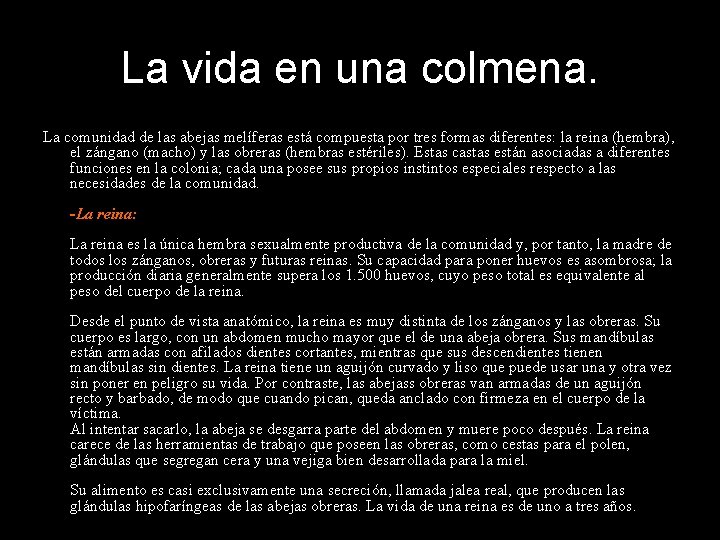 La vida en una colmena.

La comunidad de las abejas melíferas está compuesta por tres formas diferentes: la reina (hembra), el zángano (macho) y las obreras (hembras estériles). Estas castas están asociadas a diferentes funciones en la colonia; cada una posee sus propios instintos especiales respecto a las necesidades de la comunidad.

-La reina:

La reina es la única hembra sexualmente productiva de la comunidad y, por tanto, la madre de todos los zánganos, obreras y futuras reinas. Su capacidad para poner huevos es asombrosa; la producción diaria generalmente supera los 1.500 huevos, cuyo peso total es equivalente al peso del cuerpo de la reina.

Desde el punto de vista anatómico, la reina es muy distinta de los zánganos y las obreras. Su cuerpo es largo, con un abdomen mucho mayor que el de una abeja obrera. Sus mandíbulas están armadas con afilados dientes cortantes, mientras que sus descendientes tienen mandíbulas sin dientes. La reina tiene un aguijón curvado y liso que puede usar una y otra vez sin poner en peligro su vida. Por contraste, las abejass obreras van armadas de un aguijón recto y barbado, de modo que cuando pican, queda anclado con firmeza en el cuerpo de la víctima.
Al intentar sacarlo, la abeja se desgarra parte del abdomen y muere poco después. La reina carece de las herramientas de trabajo que poseen las obreras, como cestas para el polen, glándulas que segregan cera y una vejiga bien desarrollada para la miel.

Su alimento es casi exclusivamente una secreción, llamada jalea real, que producen las glándulas hipofaríngeas de las abejas obreras. La vida de una reina es de uno a tres años.